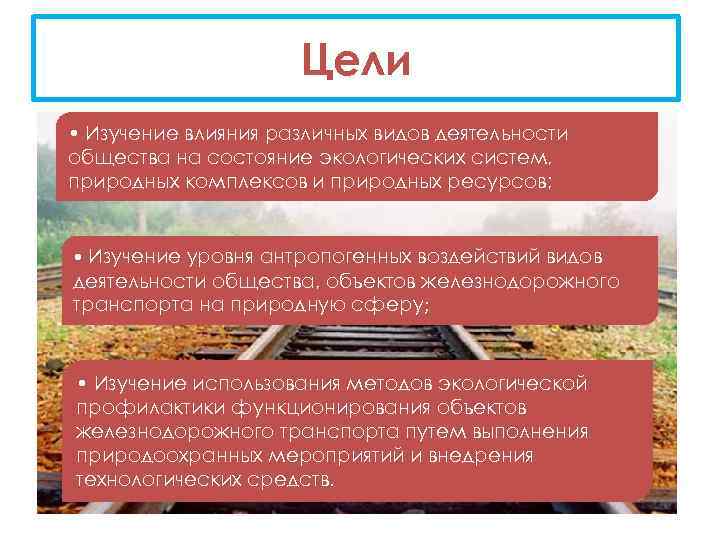 Цели

• Изучение влияния различных видов деятельности общества на состояние экологических систем, природных комплексов и природных ресурсов;

• Изучение уровня антропогенных воздействий видов деятельности общества, объектов железнодорожного транспорта на природную сферу;

• Изучение использования методов экологической профилактики функционирования объектов железнодорожного транспорта путем выполнения природоохранных мероприятий и внедрения технологических средств.